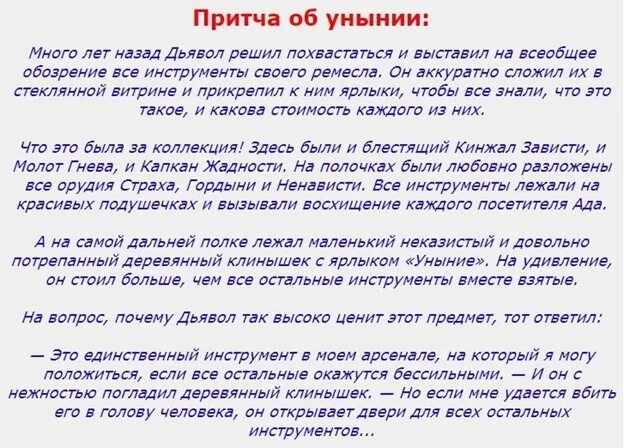 Притча об унынии:

Много лет назад Дьявол решил похвастаться и выставил на всеобщее обозрение все инструменты своего ремесла. Он аккуратно сложил их в стеклянной витрине и прикрепил к ним ярлыки, чтобы все знали, что это такое, и какова стоимость каждого из них.

Что это была за коллекция! Здесь были и блестящий Кинжал Зависти, и Молот Гнева, и Капкан Жадности. На полочках были любовно разложены все орудия Страха, Гордыни и Ненависти. Все инструменты лежали на красивых подушечках и вызывали восхищение каждого посетителя Ада.

А на самой дальней полке лежал маленький неказистый и довольно потрепанный деревянный клинышек с ярлыком «Уныние». На удивление, он стоил больше, чем все остальные инструменты вместе взятые.

На вопрос, почему Дьявол так высоко ценит этот предмет, тот ответил:

— Это единственный инструмент в моем арсенале, на который я могу положиться, если все остальные окажутся бессильными. — И он с нежностью погладил деревянный клинышек. — Но если мне удается вбить его в голову человека, он открывает двери для всех остальных инструментов...